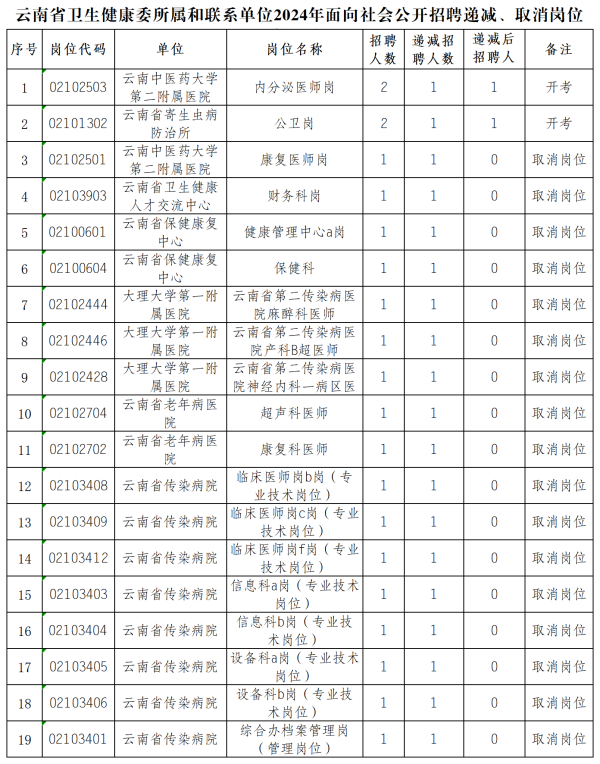 云南省卫生健康委所属和联系单位2024年面向社会公开招聘递减、取消岗位

| 序号 | 岗位代码 | 单位 | 岗位名称 | 招聘人数 | 递减招聘人数 | 递减后招聘人 | 备注 |
|---|---|---|---|---|---|---|---|
| 1 | 02102503 | 云南中医药大学第二附属医院 | 内分泌医师岗 | 2 | 1 | 1 | 开考 |
| 2 | 02101302 | 云南省寄生虫病防治所 | 公卫岗 | 2 | 1 | 1 | 开考 |
| 3 | 02102501 | 云南中医药大学第二附属医院 | 康复医师岗 | 1 | 1 | 0 | 取消岗位 |
| 4 | 02103903 | 云南省卫生健康人才交流中心 | 财务科岗 | 1 | 1 | 0 | 取消岗位 |
| 5 | 02100601 | 云南省保健康复中心 | 健康管理中心a岗 | 1 | 1 | 0 | 取消岗位 |
| 6 | 02100604 | 云南省保健康复中心 | 保健科 | 1 | 1 | 0 | 取消岗位 |
| 7 | 02102444 | 大理大学第一附属医院 | 云南省第二传染病医院麻醉科医师 | 1 | 1 | 0 | 取消岗位 |
| 8 | 02102446 | 大理大学第一附属医院 | 云南省第二传染病医院产科B超医师 | 1 | 1 | 0 | 取消岗位 |
| 9 | 02102428 | 大理大学第一附属医院 | 云南省第二传染病医院神经内科一病区医 | 1 | 1 | 0 | 取消岗位 |
| 10 | 02102704 | 云南省老年病医院 | 超声科医师 | 1 | 1 | 0 | 取消岗位 |
| 11 | 02102702 | 云南省老年病医院 | 康复科医师 | 1 | 1 | 0 | 取消岗位 |
| 12 | 02103408 | 云南省传染病院 | 临床医师岗b岗（专业技术岗位） | 1 | 1 | 0 | 取消岗位 |
| 13 | 02103409 | 云南省传染病院 | 临床医师岗c岗（专业技术岗位） | 1 | 1 | 0 | 取消岗位 |
| 14 | 02103412 | 云南省传染病院 | 临床医师岗f岗（专业技术岗位） | 1 | 1 | 0 | 取消岗位 |
| 15 | 02103403 | 云南省传染病院 | 信息科a岗（专业技术岗位） | 1 | 1 | 0 | 取消岗位 |
| 16 | 02103404 | 云南省传染病院 | 信息科b岗（专业技术岗位） | 1 | 1 | 0 | 取消岗位 |
| 17 | 02103405 | 云南省传染病院 | 设备科a岗（专业技术岗位） | 1 | 1 | 0 | 取消岗位 |
| 18 | 02103406 | 云南省传染病院 | 设备科b岗（专业技术岗位） | 1 | 1 | 0 | 取消岗位 |
| 19 | 02103401 | 云南省传染病院 | 综合办档案管理岗（管理岗位） | 1 | 1 | 0 | 取消岗位 |